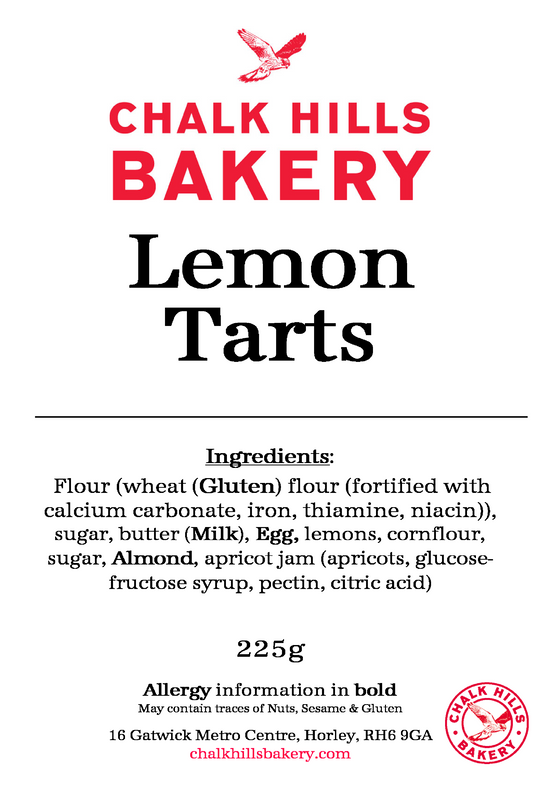 CHALK HILLS
BAKERY

Lemon
Tarts

Ingredients:

Flour (wheat (Gluten) flour (fortified with calcium carbonate, iron, thiamine, niacin)), sugar, butter (Milk), Egg, lemons, cornflour, sugar, Almond, apricot jam (apricots, glucose-fructose syrup, pectin, citric acid)

225g

Allergy information in bold
May contain traces of Nuts, Sesame & Gluten

16 Gatwick Metro Centre, Horley, RH6 9GA
chalkhillsbakery.com

CHALK HILLS
BAKERY